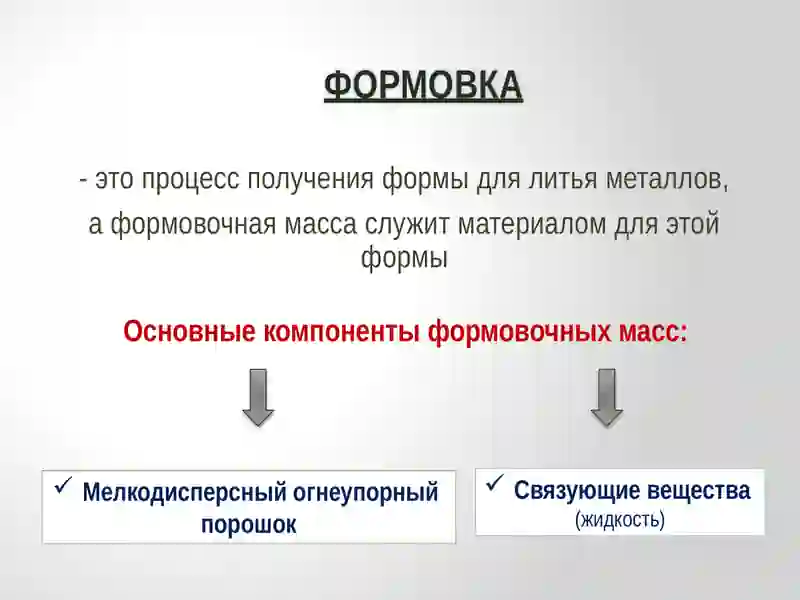 ФОРМОВКА

- это процесс получения формы для литья металлов,
а формовочная масса служит материалом для этой формы

Основные компоненты формовочных масс:

✓ Мелкодисперсный огнеупорный порошок

✓ Связующие вещества (жидкость)